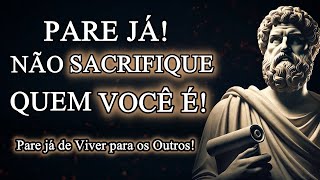 PARE JÁ!
NÃO SACRIFIQUE
QUEM VOCÊ É!

Pare já de Viver para os Outros!